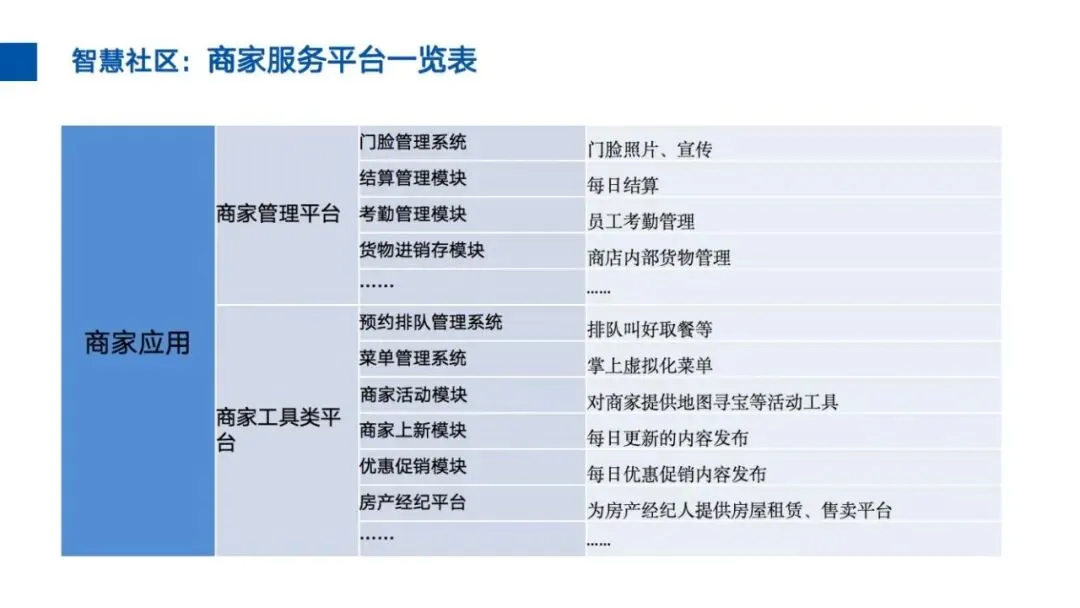 智慧社区：商家服务平台一览表

| 商家应用 | 商家管理平台 | 门脸管理系统 | 门脸照片、宣传 |
|---|---|---|---|
| | | 结算管理模块 | 每日结算 |
| | | 考勤管理模块 | 员工考勤管理 |
| | | 货物进销存模块 | 商店内部货物管理 |
| | | …… | …… |
| | 商家工具类平台 | 预约排队管理系统 | 排队叫好取餐等 |
| | | 菜单管理系统 | 掌上虚拟化菜单 |
| | | 商家活动模块 | 对商家提供地图寻宝等活动工具 |
| | | 商家上新模块 | 每日更新的内容发布 |
| | | 优惠促销模块 | 每日优惠促销内容发布 |
| | | 房产经纪平台 | 为房产经纪人提供房屋租赁、售卖平台 |
| | | …… | …… |